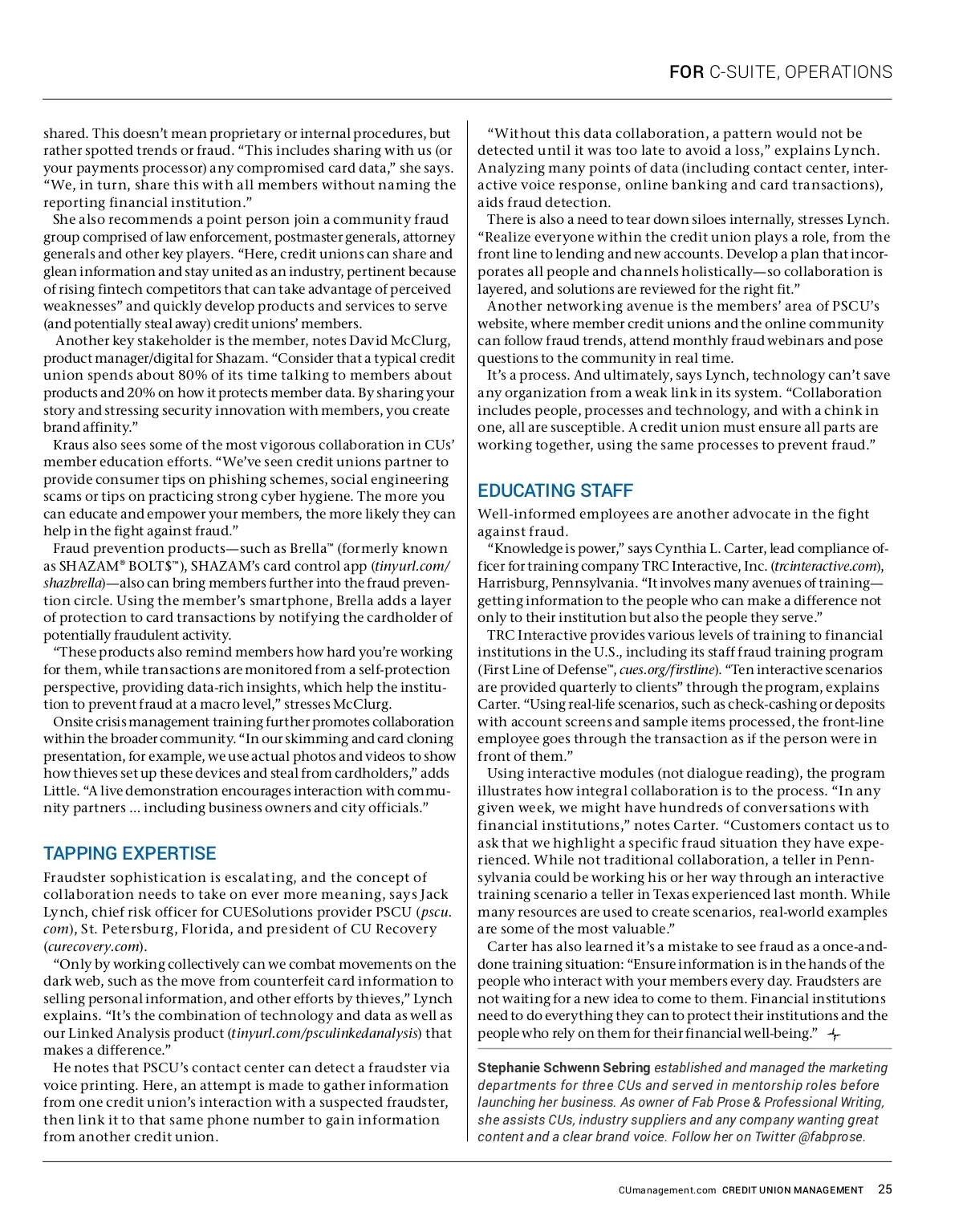 FOR C-SUITE, OPERATIONS

shared. This doesn't mean proprietary or internal procedures, but rather spotted trends or fraud. "This includes sharing with us (or your payments processor) any compromised card data," she says. "We, in turn, share this with all members without naming the reporting financial institution."

She also recommends a point person join a community fraud group comprised of law enforcement, postmaster generals, attorney generals and other key players. "Here, credit unions can share and glean information and stay united as an industry, pertinent because of rising fintech competitors that can take advantage of perceived weaknesses" and quickly develop products and services to serve (and potentially steal away) credit unions' members.

Another key stakeholder is the member, notes David McClurg, product manager/digital for Shazam. "Consider that a typical credit union spends about 80% of its time talking to members about products and 20% on how it protects member data. By sharing your story and stressing security innovation with members, you create brand affinity."

Kraus also sees some of the most vigorous collaboration in CUs' member education efforts. "We've seen credit unions partner to provide consumer tips on phishing schemes, social engineering scams or tips on practicing strong cyber hygiene. The more you can educate and empower your members, the more likely they can help in the fight against fraud."

Fraud prevention products—such as Brella™ (formerly known as SHAZAM® BOLT$™), SHAZAM's card control app (tinyurl.com/shazbrella)—also can bring members further into the fraud prevention circle. Using the member's smartphone, Brella adds a layer of protection to card transactions by notifying the cardholder of potentially fraudulent activity.

"These products also remind members how hard you're working for them, while transactions are monitored from a self-protection perspective, providing data-rich insights, which help the institution to prevent fraud at a macro level," stresses McClurg.

Onsite crisis management training further promotes collaboration within the broader community. "In our skimming and card cloning presentation, for example, we use actual photos and videos to show how thieves set up these devices and steal from cardholders," adds Little. "A live demonstration encourages interaction with community partners ... including business owners and city officials."

TAPPING EXPERTISE

Fraudster sophistication is escalating, and the concept of collaboration needs to take on ever more meaning, says Jack Lynch, chief risk officer for CUESolutions provider PSCU (pscu.com), St. Petersburg, Florida, and president of CU Recovery (curecovery.com).

"Only by working collectively can we combat movements on the dark web, such as the move from counterfeit card information to selling personal information, and other efforts by thieves," Lynch explains. "It's the combination of technology and data as well as our Linked Analysis product (tinyurl.com/psculinkedanalysis) that makes a difference."

He notes that PSCU's contact center can detect a fraudster via voice printing. Here, an attempt is made to gather information from one credit union's interaction with a suspected fraudster, then link it to that same phone number to gain information from another credit union.

"Without this data collaboration, a pattern would not be detected until it was too late to avoid a loss," explains Lynch. Analyzing many points of data (including contact center, interactive voice response, online banking and card transactions), aids fraud detection.

There is also a need to tear down siloes internally, stresses Lynch. "Realize everyone within the credit union plays a role, from the front line to lending and new accounts. Develop a plan that incorporates all people and channels holistically—so collaboration is layered, and solutions are reviewed for the right fit."

Another networking avenue is the members' area of PSCU's website, where member credit unions and the online community can follow fraud trends, attend monthly fraud webinars and pose questions to the community in real time.

It's a process. And ultimately, says Lynch, technology can't save any organization from a weak link in its system. "Collaboration includes people, processes and technology, and with a chink in one, all are susceptible. A credit union must ensure all parts are working together, using the same processes to prevent fraud."

EDUCATING STAFF

Well-informed employees are another advocate in the fight against fraud.

"Knowledge is power," says Cynthia L. Carter, lead compliance officer for training company TRC Interactive, Inc. (trcinteractive.com), Harrisburg, Pennsylvania. "It involves many avenues of training—getting information to the people who can make a difference not only to their institution but also the people they serve."

TRC Interactive provides various levels of training to financial institutions in the U.S., including its staff fraud training program (First Line of Defense™, cues.org/firstline). "Ten interactive scenarios are provided quarterly to clients" through the program, explains Carter. "Using real-life scenarios, such as check-cashing or deposits with account screens and sample items processed, the front-line employee goes through the transaction as if the person were in front of them."

Using interactive modules (not dialogue reading), the program illustrates how integral collaboration is to the process. "In any given week, we might have hundreds of conversations with financial institutions," notes Carter. "Customers contact us to ask that we highlight a specific fraud situation they have experienced. While not traditional collaboration, a teller in Pennsylvania could be working his or her way through an interactive training scenario a teller in Texas experienced last month. While many resources are used to create scenarios, real-world examples are some of the most valuable."

Carter has also learned it's a mistake to see fraud as a once-and-done training situation: "Ensure information is in the hands of the people who interact with your members every day. Fraudsters are not waiting for a new idea to come to them. Financial institutions need to do everything they can to protect their institutions and the people who rely on them for their financial well-being."

Stephanie Schwenn Sebring established and managed the marketing departments for three CUs and served in mentorship roles before launching her business. As owner of Fab Prose & Professional Writing, she assists CUs, industry suppliers and any company wanting great content and a clear brand voice. Follow her on Twitter @fabprose.

CUmanagement.com CREDIT UNION MANAGEMENT 25